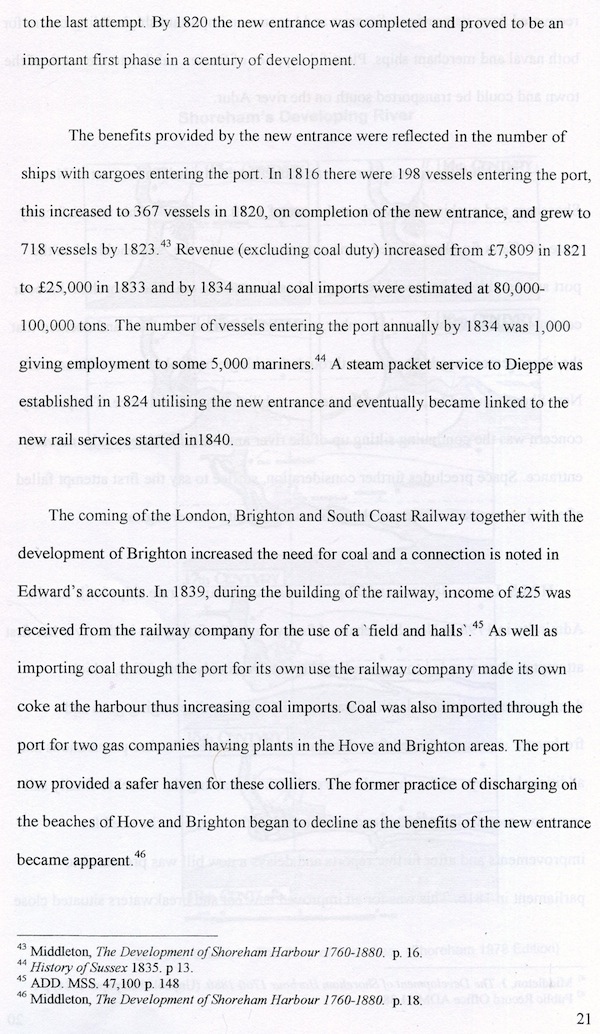 to the last attempt. By 1820 the new entrance was completed and proved to be an important first phase in a century of development.

The benefits provided by the new entrance were reflected in the number of ships with cargoes entering the port. In 1816 there were 198 vessels entering the port, this increased to 367 vessels in 1820, on completion of the new entrance, and grew to 718 vessels by 1823.$^{43}$ Revenue (excluding coal duty) increased from £7,809 in 1821 to £25,000 in 1833 and by 1834 annual coal imports were estimated at 80,000-100,000 tons. The number of vessels entering the port annually by 1834 was 1,000 giving employment to some 5,000 mariners.$^{44}$ A steam packet service to Dieppe was established in 1824 utilising the new entrance and eventually became linked to the new rail services started in1840.

The coming of the London, Brighton and South Coast Railway together with the development of Brighton increased the need for coal and a connection is noted in Edward's accounts. In 1839, during the building of the railway, income of £25 was received from the railway company for the use of a `field and halls`.$^{45}$ As well as importing coal through the port for its own use the railway company made its own coke at the harbour thus increasing coal imports. Coal was also imported through the port for two gas companies having plants in the Hove and Brighton areas. The port now provided a safer haven for these colliers. The former practice of discharging on the beaches of Hove and Brighton began to decline as the benefits of the new entrance became apparent.$^{46}$

$^{43}$ Middleton, The Development of Shoreham Harbour 1760-1880. p. 16.
$^{44}$ History of Sussex 1835. p 13.
$^{45}$ ADD. MSS. 47,100 p. 148
$^{46}$ Middleton, The Development of Shoreham Harbour 1760-1880. p. 18.

21